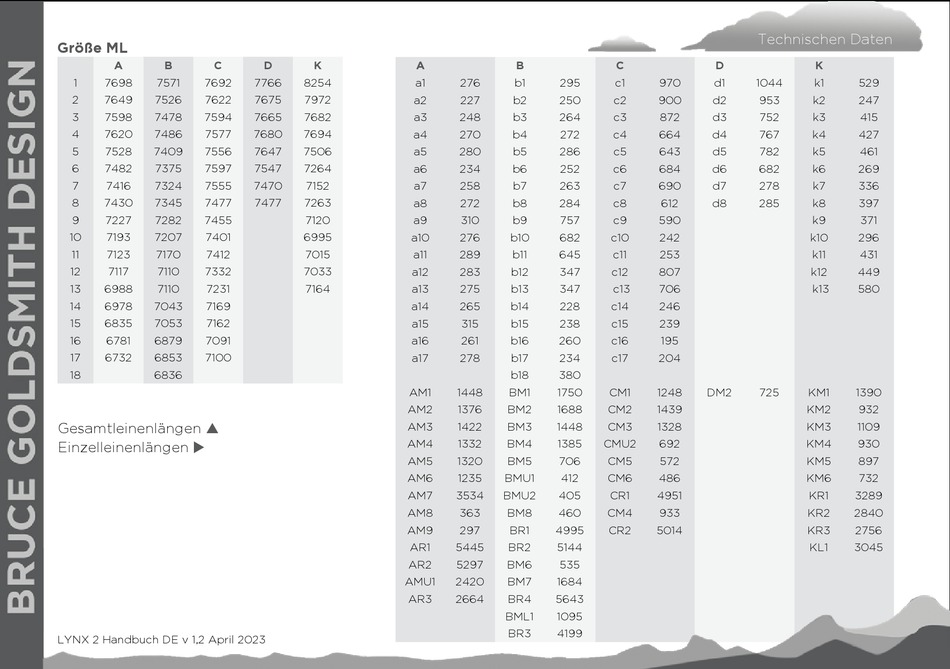 BRUCE GOLDSMITH DESIGN

Technischen Daten

Größe ML

| | A | B | C | D | K |
|---|---|---|---|---|---|
| 1 | 7698 | 7571 | 7692 | 7766 | 8254 |
| 2 | 7649 | 7526 | 7622 | 7675 | 7972 |
| 3 | 7598 | 7478 | 7594 | 7665 | 7682 |
| 4 | 7620 | 7486 | 7577 | 7680 | 7694 |
| 5 | 7528 | 7409 | 7556 | 7647 | 7506 |
| 6 | 7482 | 7375 | 7597 | 7547 | 7264 |
| 7 | 7416 | 7324 | 7555 | 7470 | 7152 |
| 8 | 7430 | 7345 | 7477 | 7477 | 7263 |
| 9 | 7227 | 7282 | 7455 | | 7120 |
| 10 | 7193 | 7207 | 7401 | | 6995 |
| 11 | 7123 | 7170 | 7412 | | 7015 |
| 12 | 7117 | 7110 | 7332 | | 7033 |
| 13 | 6988 | 7110 | 7231 | | 7164 |
| 14 | 6978 | 7043 | 7169 | | |
| 15 | 6835 | 7053 | 7162 | | |
| 16 | 6781 | 6879 | 7091 | | |
| 17 | 6732 | 6853 | 7100 | | |
| 18 | | 6836 | | | |

Gesamtleinenlängen ▲
Einzelleinenlängen ▶

| A | | B | | C | | D | | K | |
|---|---|---|---|---|---|---|---|---|---|
| a1 | 276 | b1 | 295 | c1 | 970 | d1 | 1044 | k1 | 529 |
| a2 | 227 | b2 | 250 | c2 | 900 | d2 | 953 | k2 | 247 |
| a3 | 248 | b3 | 264 | c3 | 872 | d3 | 752 | k3 | 415 |
| a4 | 270 | b4 | 272 | c4 | 664 | d4 | 767 | k4 | 427 |
| a5 | 280 | b5 | 286 | c5 | 643 | d5 | 782 | k5 | 461 |
| a6 | 234 | b6 | 252 | c6 | 684 | d6 | 682 | k6 | 269 |
| a7 | 258 | b7 | 263 | c7 | 690 | d7 | 278 | k7 | 336 |
| a8 | 272 | b8 | 284 | c8 | 612 | d8 | 285 | k8 | 397 |
| a9 | 310 | b9 | 757 | c9 | 590 | | | k9 | 371 |
| a10 | 276 | b10 | 682 | c10 | 242 | | | k10 | 296 |
| a11 | 289 | b11 | 645 | c11 | 253 | | | k11 | 431 |
| a12 | 283 | b12 | 347 | c12 | 807 | | | k12 | 449 |
| a13 | 275 | b13 | 347 | c13 | 706 | | | k13 | 580 |
| a14 | 265 | b14 | 228 | c14 | 246 | | | | |
| a15 | 315 | b15 | 238 | c15 | 239 | | | | |
| a16 | 261 | b16 | 260 | c16 | 195 | | | | |
| a17 | 278 | b17 | 234 | c17 | 204 | | | | |
| | | b18 | 380 | | | | | | |
| AM1 | 1448 | BM1 | 1750 | CM1 | 1248 | DM2 | 725 | KM1 | 1390 |
| AM2 | 1376 | BM2 | 1688 | CM2 | 1439 | | | KM2 | 932 |
| AM3 | 1422 | BM3 | 1448 | CM3 | 1328 | | | KM3 | 1109 |
| AM4 | 1332 | BM4 | 1385 | CMU2 | 692 | | | KM4 | 930 |
| AM5 | 1320 | BM5 | 706 | CM5 | 572 | | | KM5 | 897 |
| AM6 | 1235 | BMU1 | 412 | CM6 | 486 | | | KM6 | 732 |
| AM7 | 3534 | BMU2 | 405 | CR1 | 4951 | | | KR1 | 3289 |
| AM8 | 363 | BM8 | 460 | CM4 | 933 | | | KR2 | 2840 |
| AM9 | 297 | BR1 | 4995 | CR2 | 5014 | | | KR3 | 2756 |
| AR1 | 5445 | BR2 | 5144 | | | | | KL1 | 3045 |
| AR2 | 5297 | BM6 | 535 | | | | | | |
| AMU1 | 2420 | BM7 | 1684 | | | | | | |
| AR3 | 2664 | BR4 | 5643 | | | | | | |
| | | BML1 | 1095 | | | | | | |
| | | BR3 | 4199 | | | | | | |

LYNX 2 Handbuch DE v 1,2 April 2023